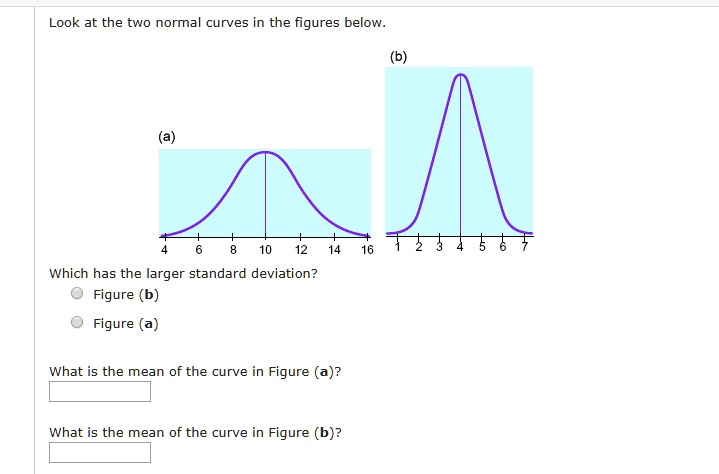 Look at the two normal curves in the figures below.

(b)

(a)

4 6 8 10 12 14 16

1 2 3 4 5 6 7

Which has the larger standard deviation?

Figure (b)

Figure (a)

What is the mean of the curve in Figure (a)?

What is the mean of the curve in Figure (b)?